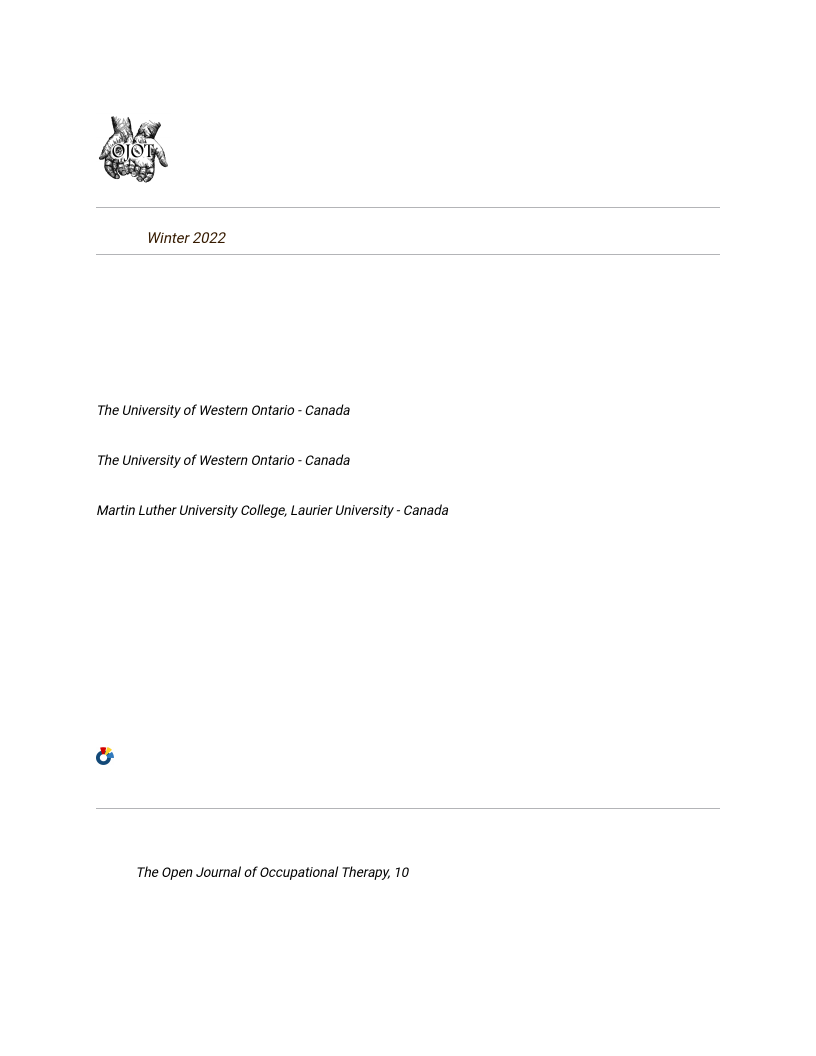 OJOT

Winter 2022

The University of Western Ontario - Canada

The University of Western Ontario - Canada

Martin Luther University College, Laurier University - Canada

The Open Journal of Occupational Therapy, 10